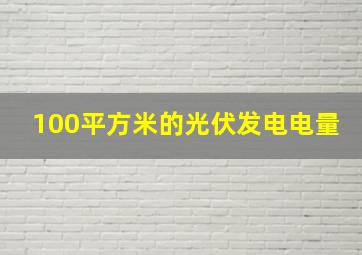 100平方米的光伏发电电量